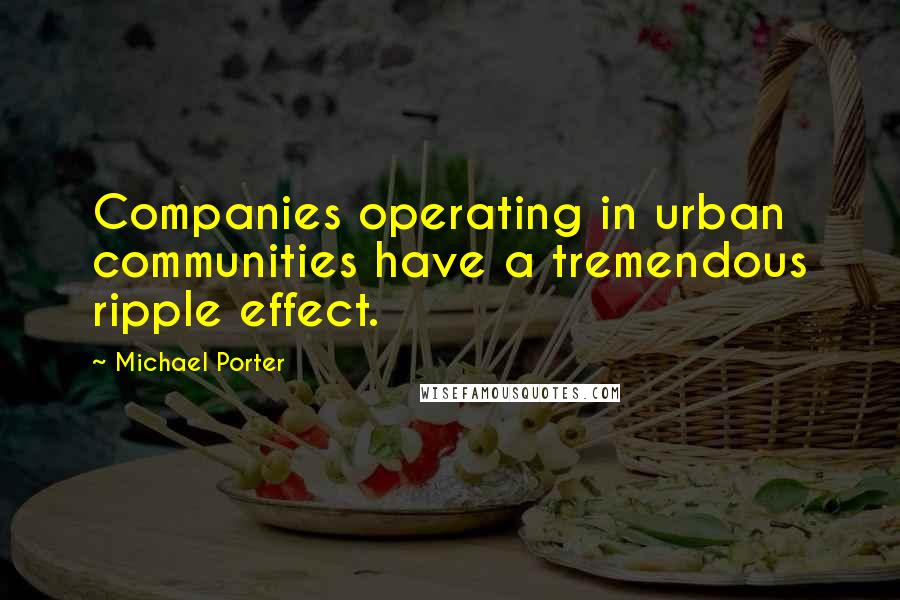 Companies operating in urban communities have a tremendous ripple effect.

~ Michael Porter

WISEFAMOUSQUOTES.COM